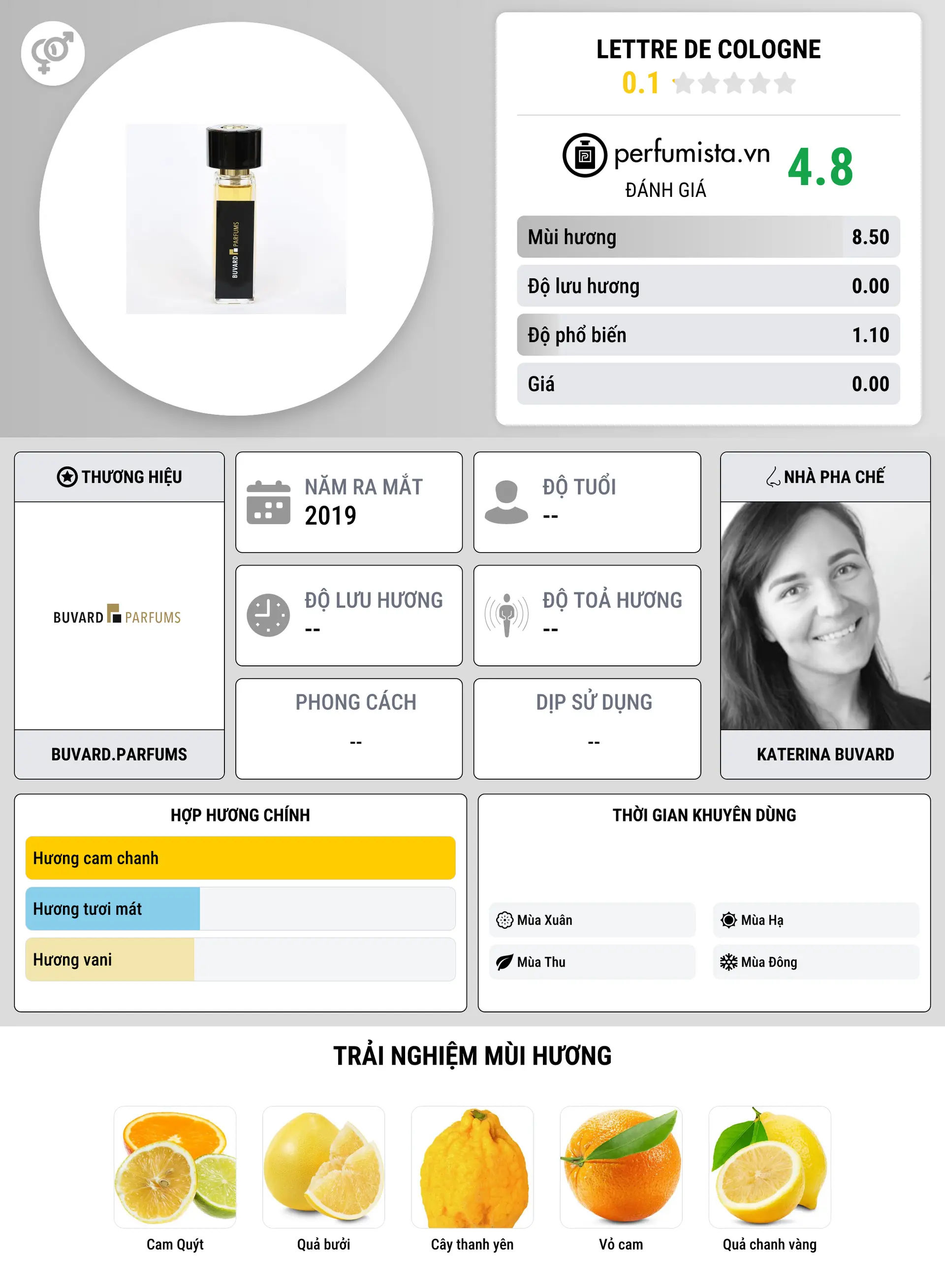 BUVARD PARFUMS

LETTRE DE COLOGNE
0.1

perfumista.vn
ĐÁNH GIÁ
4.8

| Mùi hương | 8.50 |
|---|---|
| Độ lưu hương | 0.00 |
| Độ phổ biến | 1.10 |
| Giá | 0.00 |

THƯƠNG HIỆU
BUVARD PARFUMS
BUVARD.PARFUMS

NĂM RA MẮT
2019

ĐỘ TUỔI
--

ĐỘ LƯU HƯƠNG
--

ĐỘ TOẢ HƯƠNG
--

PHONG CÁCH
--

DỊP SỬ DỤNG
--

NHÀ PHA CHẾ
KATERINA BUVARD

HỢP HƯƠNG CHÍNH
Hương cam chanh
Hương tươi mát
Hương vani

THỜI GIAN KHUYÊN DÙNG
Mùa Xuân
Mùa Hạ
Mùa Thu
Mùa Đông

TRẢI NGHIỆM MÙI HƯƠNG
Cam Quýt
Quả bưởi
Cây thanh yên
Vỏ cam
Quả chanh vàng